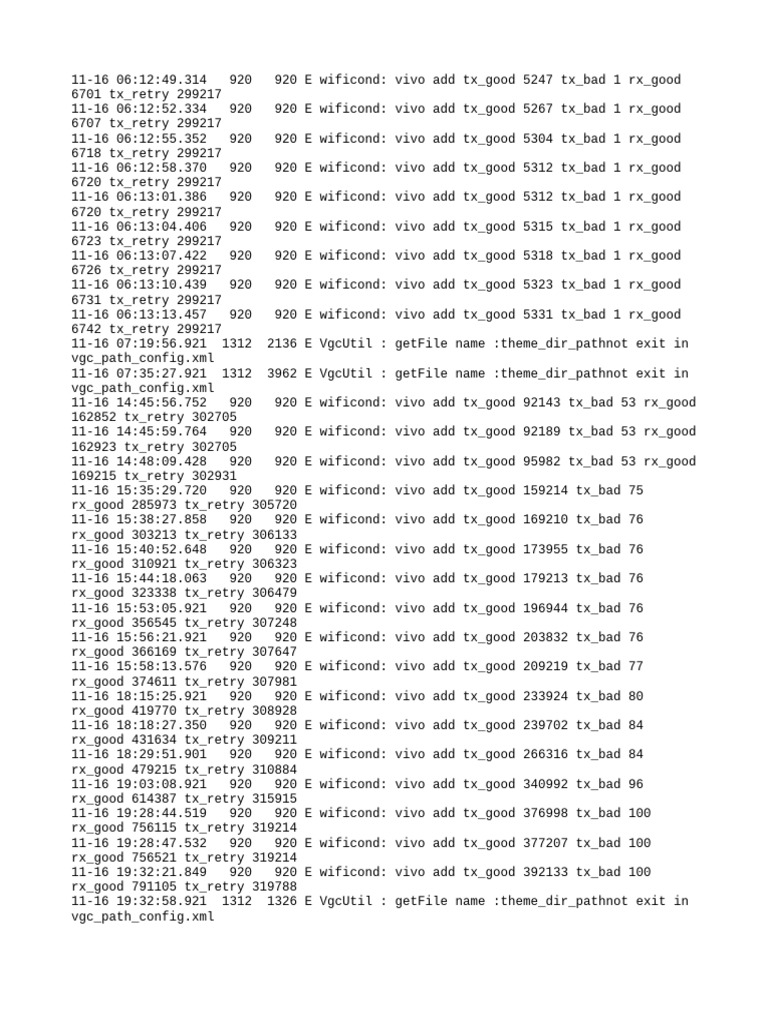 11-16 06:12:49.314   920   920 E wificond: vivo add tx_good 5247 tx_bad 1 rx_good 6701 tx_retry 299217
11-16 06:12:52.334   920   920 E wificond: vivo add tx_good 5267 tx_bad 1 rx_good 6707 tx_retry 299217
11-16 06:12:55.352   920   920 E wificond: vivo add tx_good 5304 tx_bad 1 rx_good 6718 tx_retry 299217
11-16 06:12:58.370   920   920 E wificond: vivo add tx_good 5312 tx_bad 1 rx_good 6720 tx_retry 299217
11-16 06:13:01.386   920   920 E wificond: vivo add tx_good 5312 tx_bad 1 rx_good 6720 tx_retry 299217
11-16 06:13:04.406   920   920 E wificond: vivo add tx_good 5315 tx_bad 1 rx_good 6723 tx_retry 299217
11-16 06:13:07.422   920   920 E wificond: vivo add tx_good 5318 tx_bad 1 rx_good 6726 tx_retry 299217
11-16 06:13:10.439   920   920 E wificond: vivo add tx_good 5323 tx_bad 1 rx_good 6731 tx_retry 299217
11-16 06:13:13.457   920   920 E wificond: vivo add tx_good 5331 tx_bad 1 rx_good 6742 tx_retry 299217
11-16 07:19:56.921  1312  2136 E VgcUtil : getFile name :theme_dir_pathnot exit in vgc_path_config.xml
11-16 07:35:27.921  1312  3962 E VgcUtil : getFile name :theme_dir_pathnot exit in vgc_path_config.xml
11-16 14:45:56.752   920   920 E wificond: vivo add tx_good 92143 tx_bad 53 rx_good 162852 tx_retry 302705
11-16 14:45:59.764   920   920 E wificond: vivo add tx_good 92189 tx_bad 53 rx_good 162923 tx_retry 302705
11-16 14:48:09.428   920   920 E wificond: vivo add tx_good 95982 tx_bad 53 rx_good 169215 tx_retry 302931
11-16 15:35:29.720   920   920 E wificond: vivo add tx_good 159214 tx_bad 75 rx_good 285973 tx_retry 305720
11-16 15:38:27.858   920   920 E wificond: vivo add tx_good 169210 tx_bad 76 rx_good 303213 tx_retry 306133
11-16 15:40:52.648   920   920 E wificond: vivo add tx_good 173955 tx_bad 76 rx_good 310921 tx_retry 306323
11-16 15:44:18.063   920   920 E wificond: vivo add tx_good 179213 tx_bad 76 rx_good 323338 tx_retry 306479
11-16 15:53:05.921   920   920 E wificond: vivo add tx_good 196944 tx_bad 76 rx_good 356545 tx_retry 307248
11-16 15:56:21.921   920   920 E wificond: vivo add tx_good 203832 tx_bad 76 rx_good 366169 tx_retry 307647
11-16 15:58:13.576   920   920 E wificond: vivo add tx_good 209219 tx_bad 77 rx_good 374611 tx_retry 307981
11-16 18:15:25.921   920   920 E wificond: vivo add tx_good 233924 tx_bad 80 rx_good 419770 tx_retry 308928
11-16 18:18:27.350   920   920 E wificond: vivo add tx_good 239702 tx_bad 84 rx_good 431634 tx_retry 309211
11-16 18:29:51.901   920   920 E wificond: vivo add tx_good 266316 tx_bad 84 rx_good 479215 tx_retry 310884
11-16 19:03:08.921   920   920 E wificond: vivo add tx_good 340992 tx_bad 96 rx_good 614387 tx_retry 315915
11-16 19:28:44.519   920   920 E wificond: vivo add tx_good 376998 tx_bad 100 rx_good 756115 tx_retry 319214
11-16 19:28:47.532   920   920 E wificond: vivo add tx_good 377207 tx_bad 100 rx_good 756521 tx_retry 319214
11-16 19:32:21.849   920   920 E wificond: vivo add tx_good 392133 tx_bad 100 rx_good 791105 tx_retry 319788
11-16 19:32:58.921  1312  1326 E VgcUtil : getFile name :theme_dir_pathnot exit in vgc_path_config.xml